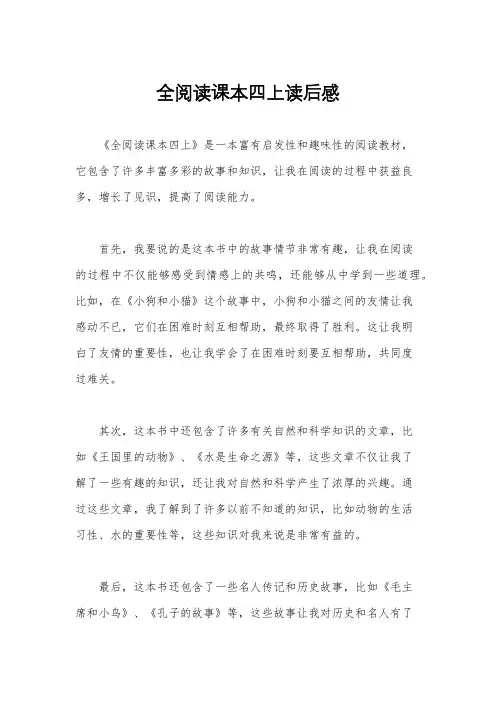 全阅读课本四上读后感

《全阅读课本四上》是一本富有启发性和趣味性的阅读教材，它包含了许多丰富多彩的故事和知识，让我在阅读的过程中获益良多，增长了见识，提高了阅读能力。

首先，我要说的是这本书中的故事情节非常有趣，让我在阅读的过程中不仅能够感受到情感上的共鸣，还能够从中学到一些道理。比如，在《小狗和小猫》这个故事中，小狗和小猫之间的友情让我感动不已，它们在困难时刻互相帮助，最终取得了胜利。这让我明白了友情的重要性，也让我学会了在困难时刻要互相帮助，共同度过难关。

其次，这本书中还包含了许多有关自然和科学知识的文章，比如《王国里的动物》、《水是生命之源》等，这些文章不仅让我了解了一些有趣的知识，还让我对自然和科学产生了浓厚的兴趣。通过这些文章，我了解到了许多以前不知道的知识，比如动物的生活习性、水的重要性等，这些知识对我来说是非常有益的。

最后，这本书还包含了一些名人传记和历史故事，比如《毛主席和小鸟》、《孔子的故事》等，这些故事让我对历史和名人有了